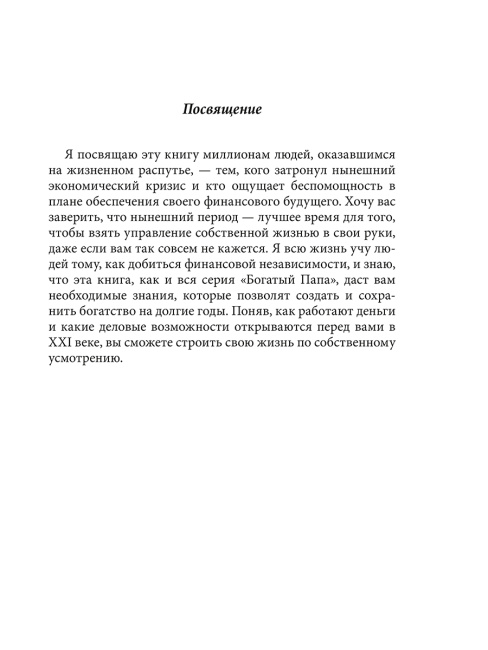 Посвящение

Я посвящаю эту книгу миллионам людей, оказавшимся на жизненном распутье, — тем, кого затронул нынешний экономический кризис и кто ощущает беспомощность в плане обеспечения своего финансового будущего. Хочу вас заверить, что нынешний период — лучшее время для того, чтобы взять управление собственной жизнью в свои руки, даже если вам так совсем не кажется. Я всю жизнь учу людей тому, как добиться финансовой независимости, и знаю, что эта книга, как и вся серия «Богатый Папа», даст вам необходимые знания, которые позволят создать и сохранить богатство на долгие годы. Поняв, как работают деньги и какие деловые возможности открываются перед вами в XXI веке, вы сможете строить свою жизнь по собственному усмотрению.